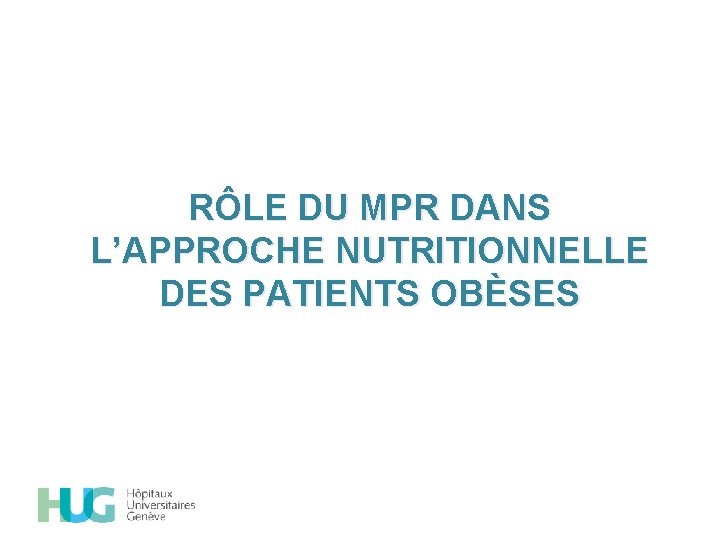 RÔLE DU MPR DANS L'APPROCHE NUTRITIONNELLE DES PATIENTS OBÈSES

HUG Hôpitaux Universitaires Genève